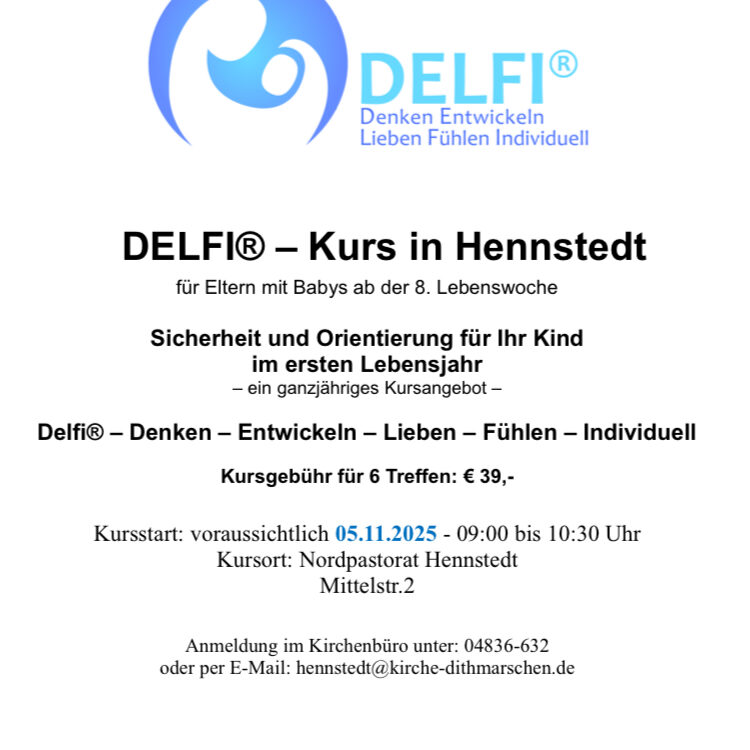 DELFI®
Denken Entwickeln
Lieben Fühlen Individuell

DELFI® – Kurs in Hennstedt

für Eltern mit Babys ab der 8. Lebenswoche

Sicherheit und Orientierung für Ihr Kind
im ersten Lebensjahr
– ein ganzjähriges Kursangebot –

Delfi® – Denken – Entwickeln – Lieben – Fühlen – Individuell

Kursgebühr für 6 Treffen: € 39,-

Kursstart: voraussichtlich 05.11.2025 - 09:00 bis 10:30 Uhr
Kursort: Nordpastorat Hennstedt
Mittelstr.2

Anmeldung im Kirchenbüro unter: 04836-632
oder per E-Mail: hennstedt@kirche-dithmarschen.de